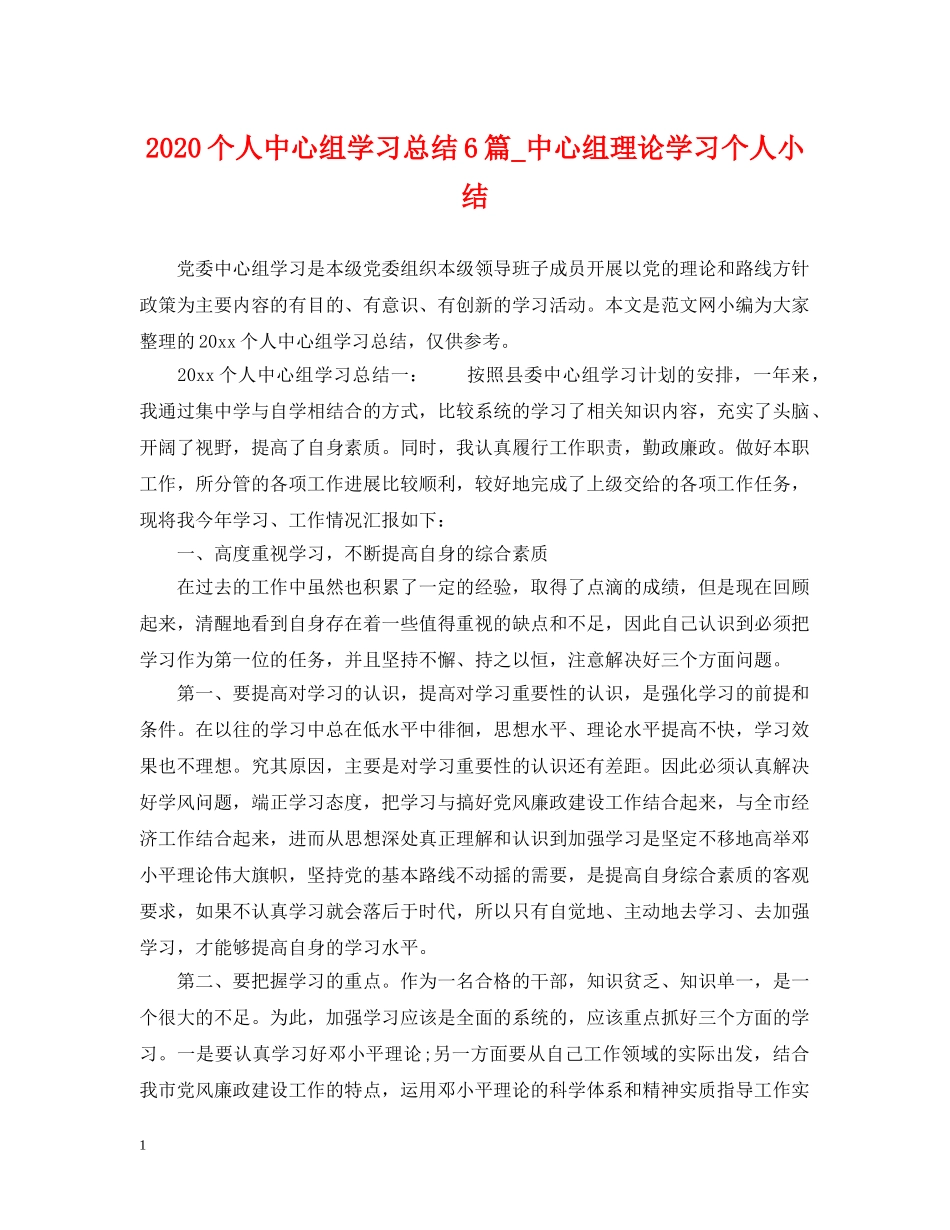 2020个人中心组学习总结6篇_中心组理论学习个人小结

党委中心组学习是本级党委组织本级领导班子成员开展以党的理论和路线方针政策为主要内容的有目的、有意识、有创新的学习活动。本文是范文网小编为大家整理的20xx个人中心组学习总结，仅供参考。

20xx个人中心组学习总结一： 按照县委中心组学习计划的安排，一年来，我通过集中学与自学相结合的方式，比较系统的学习了相关知识内容，充实了头脑、开阔了视野，提高了自身素质。同时，我认真履行工作职责，勤政廉政。做好本职工作，所分管的各项工作进展比较顺利，较好地完成了上级交给的各项工作任务，现将我今年学习、工作情况汇报如下：

一、高度重视学习，不断提高自身的综合素质

在过去的工作中虽然也积累了一定的经验，取得了点滴的成绩，但是现在回顾起来，清醒地看到自身存在着一些值得重视的缺点和不足，因此自己认识到必须把学习作为第一位的任务，并且坚持不懈、持之以恒，注意解决好三个方面问题。

第一、要提高对学习的认识，提高对学习重要性的认识，是强化学习的前提和条件。在以往的学习中总在低水平中徘徊，思想水平、理论水平提高不快，学习效果也不理想。究其原因，主要是对学习重要性的认识还有差距。因此必须认真解决好学风问题，端正学习态度，把学习与搞好党风廉政建设工作结合起来，与全市经济工作结合起来，进而从思想深处真正理解和认识到加强学习是坚定不移地高举邓小平理论伟大旗帜，坚持党的基本路线不动摇的需要，是提高自身综合素质的客观要求，如果不认真学习就会落后于时代，所以只有自觉地、主动地去学习、去加强学习，才能够提高自身的学习水平。

第二、要把握学习的重点。作为一名合格的干部，知识贫乏、知识单一，是一个很大的不足。为此，加强学习应该是全面的系统的，应该重点抓好三个方面的学习。一是要认真学习好邓小平理论;另一方面要从自己工作领域的实际出发，结合我市党风廉政建设工作的特点，运用邓小平理论的科学体系和精神实质指导工作实

1